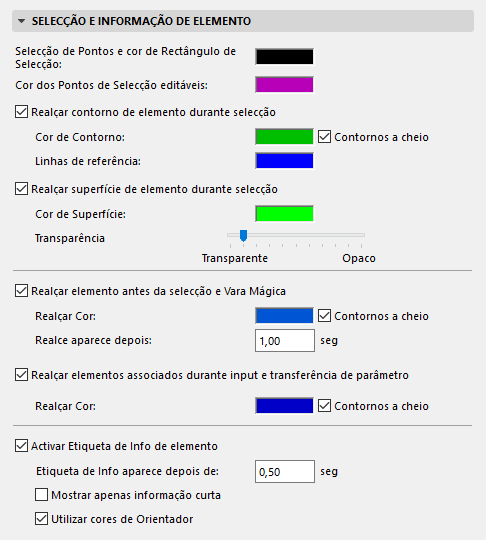 SELECÇÃO E INFORMAÇÃO DE ELEMENTO

Selecção de Pontos e cor de Rectângulo de Selecção:

Cor dos Pontos de Selecção editáveis:

Realçar contorno de elemento durante selecção

Cor de Contorno:

Contornos a cheio

Linhas de referência:

Realçar superfície de elemento durante selecção

Cor de Superfície:

Transparência

Transparente

Opaco

Realçar elemento antes da selecção e Vara Mágica

Realçar Cor:

Contornos a cheio

Realce aparece depois:

1,00

seg

Realçar elementos associados durante input e transferência de parâmetro

Realçar Cor:

Contornos a cheio

Activar Etiqueta de Info de elemento

Etiqueta de Info aparece depois de:

0,50

seg

Mostrar apenas informação curta

Utilizar cores de Orientador